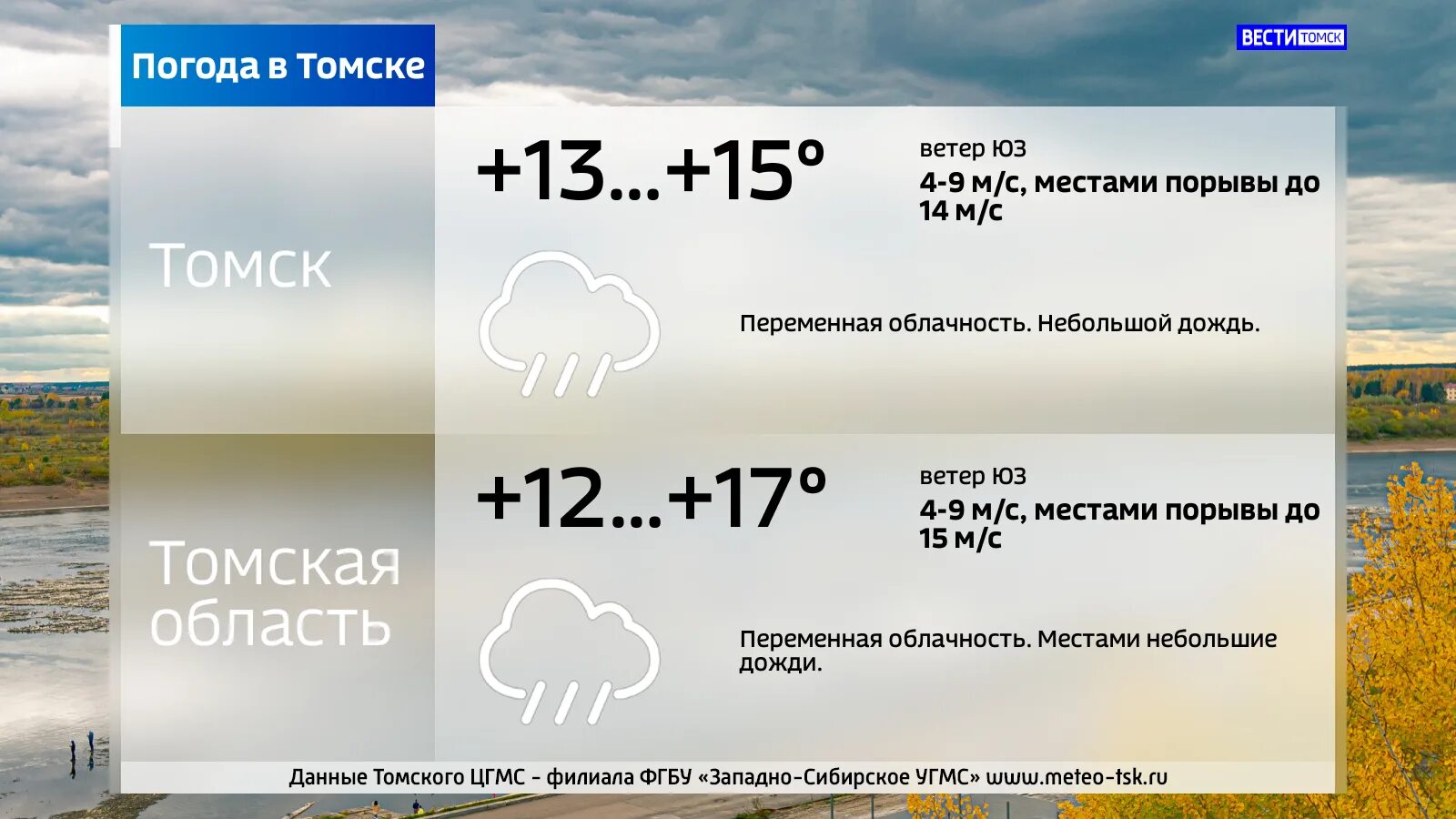 Погода в Томске

ВЕСТИ ТОМСК

Томск

+13...+15°

ветер ЮЗ
4-9 м/с, местами порывы до 14 м/с

Переменная облачность. Небольшой дождь.

Томская область

+12...+17°

ветер ЮЗ
4-9 м/с, местами порывы до 15 м/с

Переменная облачность. Местами небольшие дожди.

Данные Томского ЦГМС - филиала ФГБУ «Западно-Сибирское УГМС» www.meteo-tsk.ru